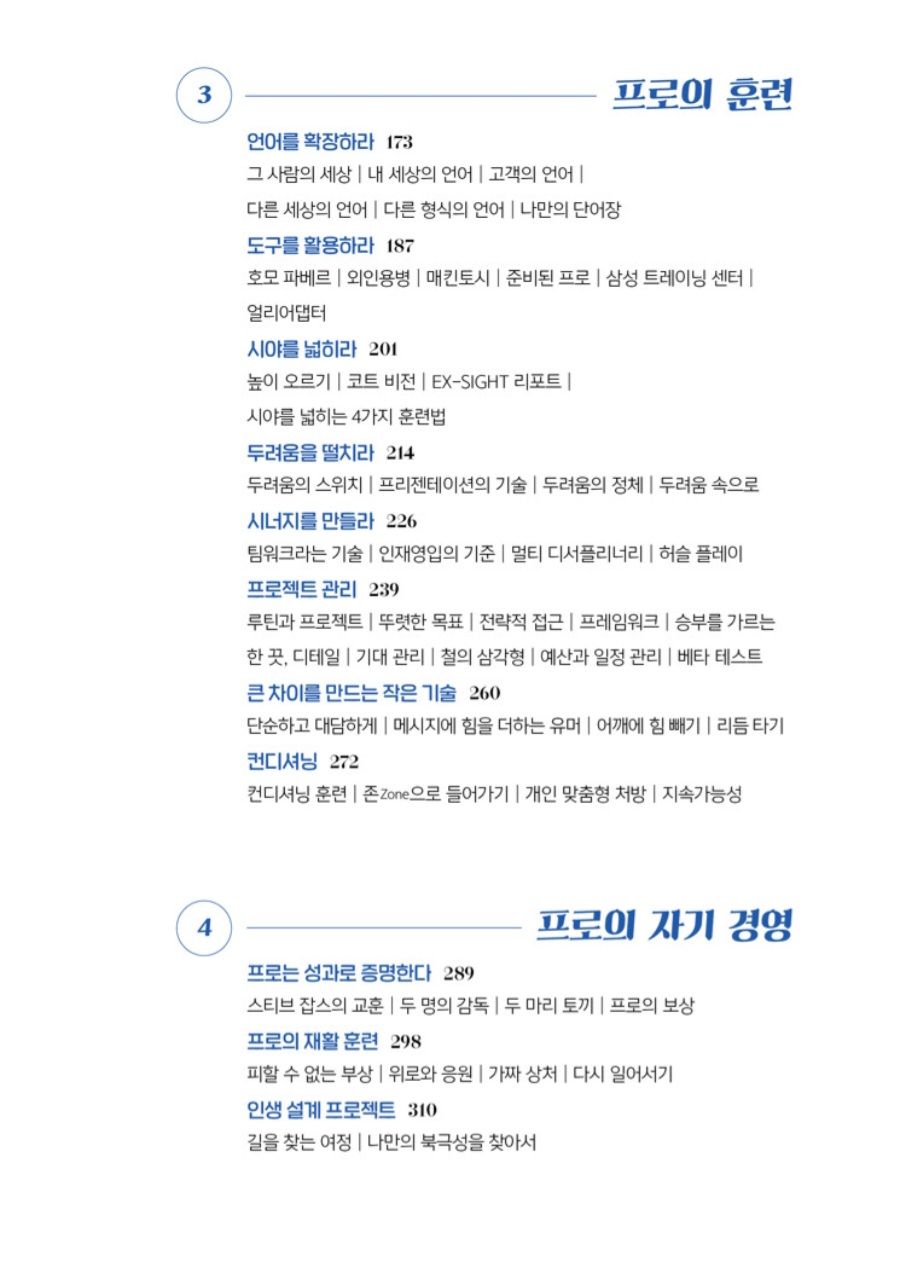 3

프로의 훈련

언어를 확장하라 173
그 사람의 세상 | 내 세상의 언어 | 고객의 언어 | 다른 세상의 언어 | 다른 형식의 언어 | 나만의 단어장

도구를 활용하라 187
호모 파베르 | 외인용병 | 매킨토시 | 준비된 프로 | 삼성 트레이닝 센터 | 얼리어댑터

시야를 넓히라 201
높이 오르기 | 코트 비전 | EX-SIGHT 리포트 | 시야를 넓히는 4가지 훈련법

두려움을 떨치라 214
두려움의 스위치 | 프리젠테이션의 기술 | 두려움의 정체 | 두려움 속으로

시너지를 만들라 226
팀워크라는 기술 | 인재영입의 기준 | 멀티 디서플리너리 | 허슬 플레이

프로젝트 관리 239
루틴과 프로젝트 | 뚜렷한 목표 | 전략적 접근 | 프레임워크 | 승부를 가르는 한 끗, 디테일 | 기대 관리 | 철의 삼각형 | 예산과 일정 관리 | 베타 테스트

큰 차이를 만드는 작은 기술 260
단순하고 대담하게 | 메시지에 힘을 더하는 유머 | 어깨에 힘 빼기 | 리듬 타기

컨디셔닝 272
컨디셔닝 훈련 | 존Zone으로 들어가기 | 개인 맞춤형 처방 | 지속가능성

4

프로의 자기 경영

프로는 성과로 증명한다 289
스티브 잡스의 교훈 | 두 명의 감독 | 두 마리 토끼 | 프로의 보상

프로의 재활 훈련 298
피할 수 없는 부상 | 위로와 응원 | 가짜 상처 | 다시 일어서기

인생 설계 프로젝트 310
길을 찾는 여정 | 나만의 북극성을 찾아서